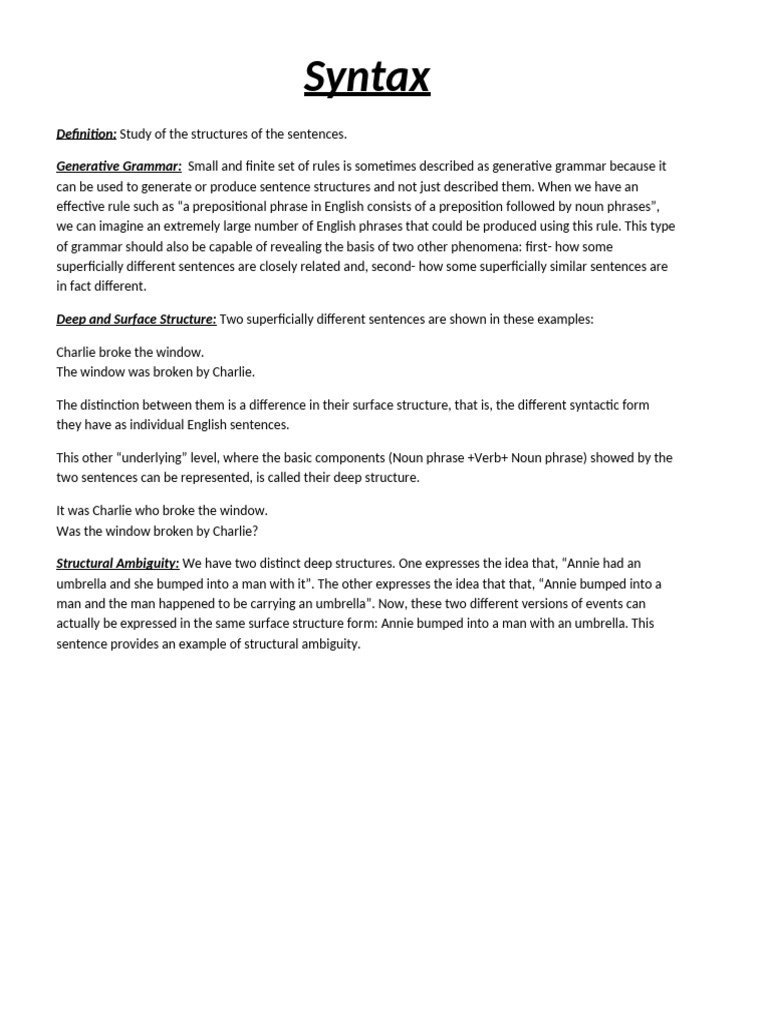 Syntax

Definition: Study of the structures of the sentences.

Generative Grammar: Small and finite set of rules is sometimes described as generative grammar because it can be used to generate or produce sentence structures and not just described them. When we have an effective rule such as "a prepositional phrase in English consists of a preposition followed by noun phrases", we can imagine an extremely large number of English phrases that could be produced using this rule. This type of grammar should also be capable of revealing the basis of two other phenomena: first- how some superficially different sentences are closely related and, second- how some superficially similar sentences are in fact different.

Deep and Surface Structure: Two superficially different sentences are shown in these examples:

Charlie broke the window.
The window was broken by Charlie.

The distinction between them is a difference in their surface structure, that is, the different syntactic form they have as individual English sentences.

This other "underlying" level, where the basic components (Noun phrase +Verb+ Noun phrase) showed by the two sentences can be represented, is called their deep structure.

It was Charlie who broke the window.
Was the window broken by Charlie?

Structural Ambiguity: We have two distinct deep structures. One expresses the idea that, "Annie had an umbrella and she bumped into a man with it". The other expresses the idea that that, "Annie bumped into a man and the man happened to be carrying an umbrella". Now, these two different versions of events can actually be expressed in the same surface structure form: Annie bumped into a man with an umbrella. This sentence provides an example of structural ambiguity.